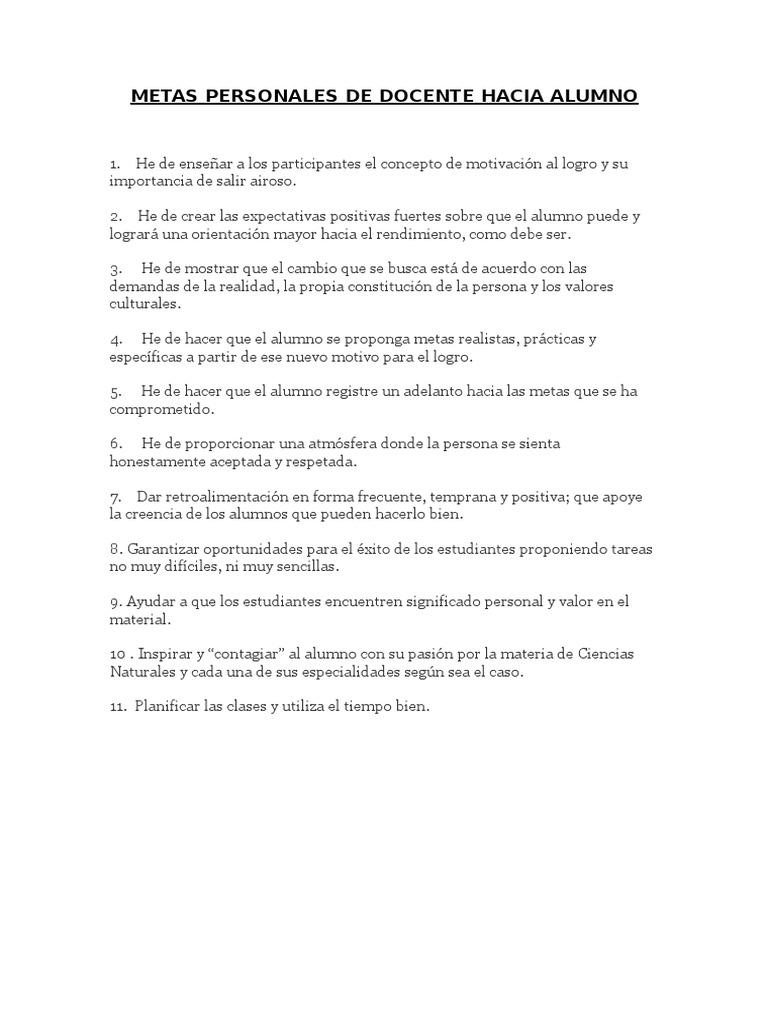 METAS PERSONALES DE DOCENTE HACIA ALUMNO

1. He de enseñar a los participantes el concepto de motivación al logro y su importancia de salir airoso.

2. He de crear las expectativas positivas fuertes sobre que el alumno puede y logrará una orientación mayor hacia el rendimiento, como debe ser.

3. He de mostrar que el cambio que se busca está de acuerdo con las demandas de la realidad, la propia constitución de la persona y los valores culturales.

4. He de hacer que el alumno se proponga metas realistas, prácticas y específicas a partir de ese nuevo motivo para el logro.

5. He de hacer que el alumno registre un adelanto hacia las metas que se ha comprometido.

6. He de proporcionar una atmósfera donde la persona se sienta honestamente aceptada y respetada.

7. Dar retroalimentación en forma frecuente, temprana y positiva; que apoye la creencia de los alumnos que pueden hacerlo bien.

8. Garantizar oportunidades para el éxito de los estudiantes proponiendo tareas no muy difíciles, ni muy sencillas.

9. Ayudar a que los estudiantes encuentren significado personal y valor en el material.

10 . Inspirar y “contagiar” al alumno con su pasión por la materia de Ciencias Naturales y cada una de sus especialidades según sea el caso.

11. Planificar las clases y utiliza el tiempo bien.